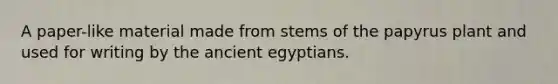 A paper-like material made from stems of the papyrus plant and used for writing by the ancient egyptians.